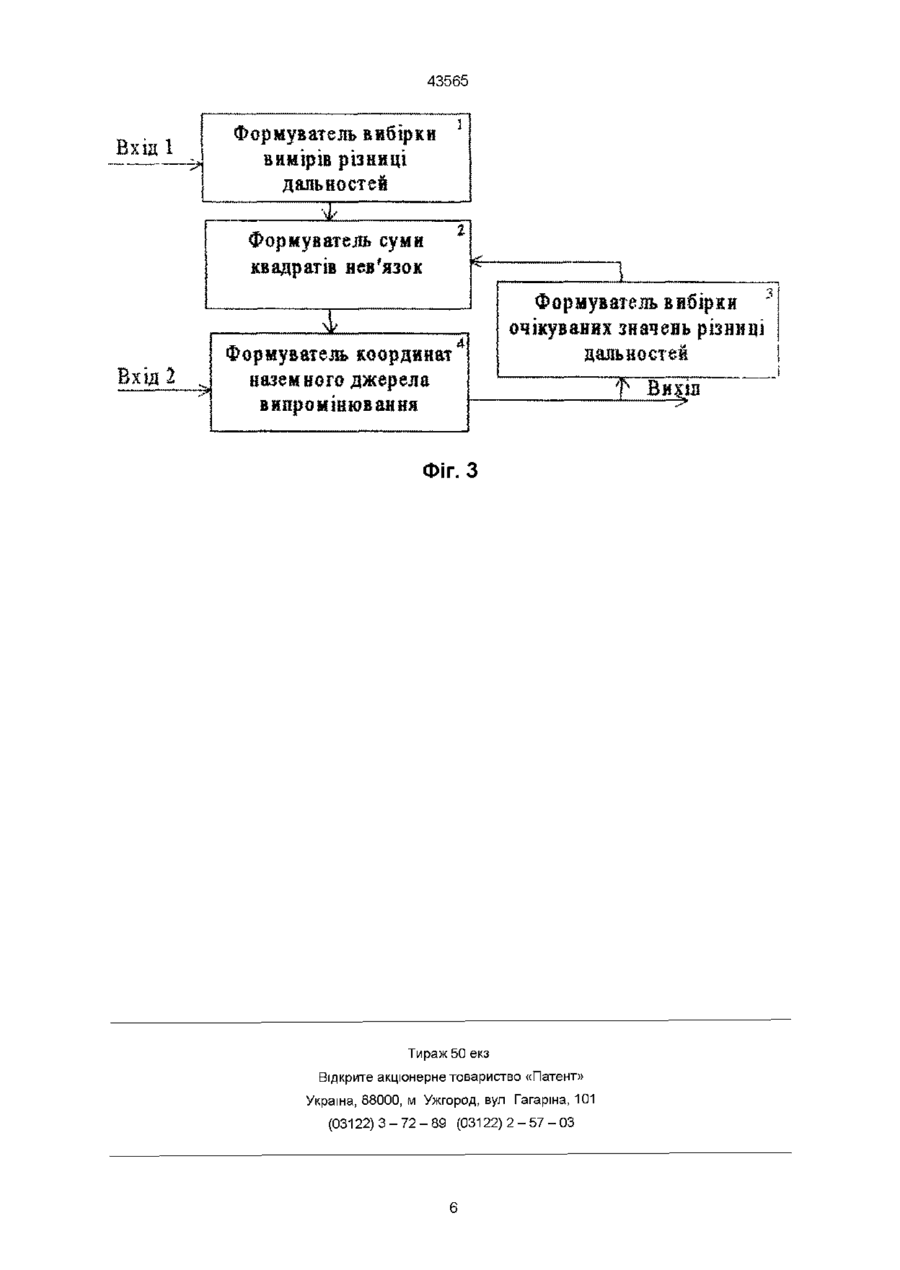 43565

Вхід 1

Формуватель вибірки вимірів різниці дальностей 1

Формуватель суми квадратів нев'язок 2

Формуватель вибірки очікуваних значень різниці дальностей 3

Вхід 2

Формуватель координат наземного джерела випромінювання 4

Вихід

Фіг. 3

Тираж 50 екз

Відкрите акціонерне товариство «Патент»

Україна, 88000, м Ужгород, вул Гагаріна, 101

(03122) 3 – 72 – 89 (03122) 2 – 57 – 03

6